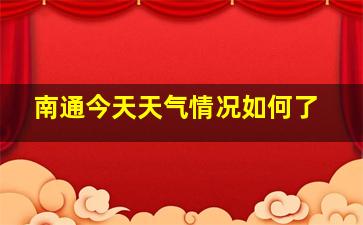 南通今天天气情况如何了